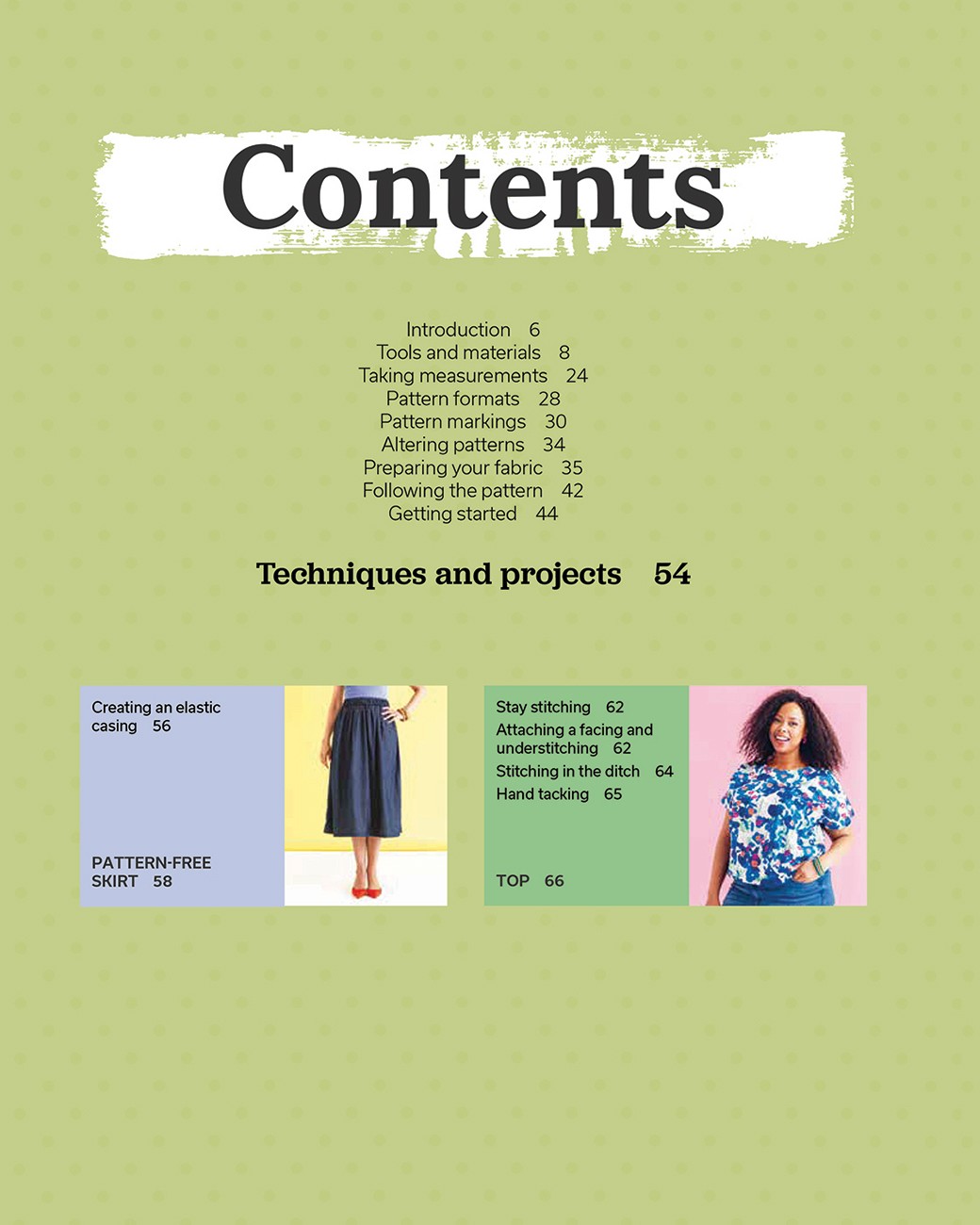 Contents

Introduction 6
Tools and materials 8
Taking measurements 24
Pattern formats 28
Pattern markings 30
Altering patterns 34
Preparing your fabric 35
Following the pattern 42
Getting started 44

Techniques and projects 54

Creating an elastic casing 56

PATTERN-FREE SKIRT 58

Stay stitching 62
Attaching a facing and understitching 62
Stitching in the ditch 64
Hand tacking 65

TOP 66